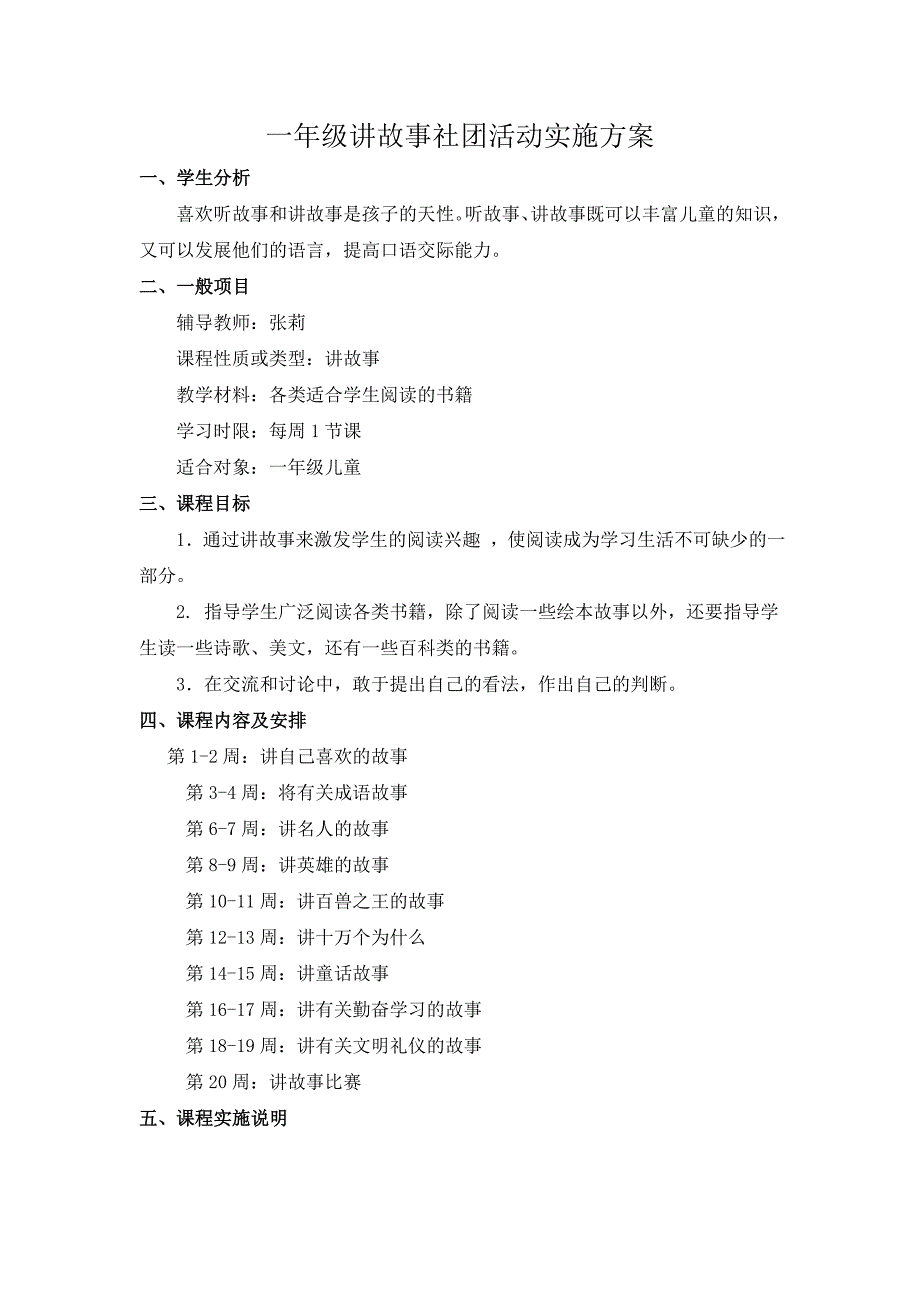 一年级讲故事社团活动实施方案

一、学生分析

喜欢听故事和讲故事是孩子的天性。听故事、讲故事既可以丰富儿童的知识，又可以发展他们的语言，提高口语交际能力。

二、一般项目

辅导教师：张莉

课程性质或类型：讲故事

教学材料：各类适合学生阅读的书籍

学习时限：每周 1 节课

适合对象：一年级儿童

三、课程目标

1．通过讲故事来激发学生的阅读兴趣 ，使阅读成为学习生活不可缺少的一部分。

2. 指导学生广泛阅读各类书籍，除了阅读一些绘本故事以外，还要指导学生读一些诗歌、美文，还有一些百科类的书籍。

3．在交流和讨论中，敢于提出自己的看法，作出自己的判断。

四、课程内容及安排

第 1-2 周：讲自己喜欢的故事

第 3-4 周：将有关成语故事

第 6-7 周：讲名人的故事

第 8-9 周：讲英雄的故事

第 10-11 周：讲百兽之王的故事

第 12-13 周：讲十万个为什么

第 14-15 周：讲童话故事

第 16-17 周：讲有关勤奋学习的故事

第 18-19 周：讲有关文明礼仪的故事

第 20 周：讲故事比赛

五、课程实施说明